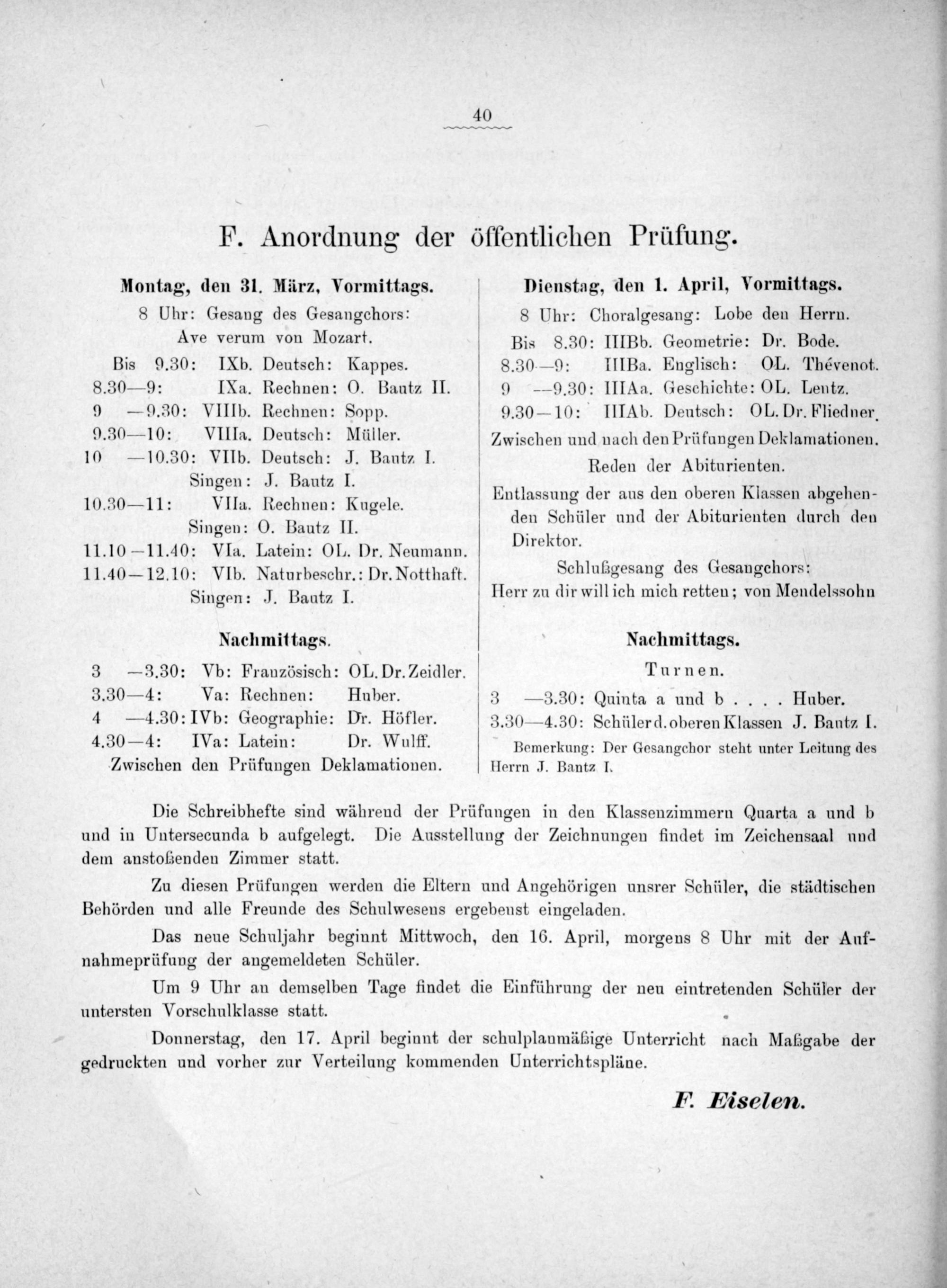 40

F. Anordnung der öffentlichen Prüfung.

Montag, den 31. März, Vormittags.

8 Uhr: Gesang des Gesangchors: Ave verum von Mozart.

Bis 9.30: IXb. Deutsch: Kappes.
8.30—9: IXa. Rechnen: O. Bautz II.
9 —9.30: VIIIb. Rechnen: Sopp.
9.30—10: VIIIa. Deutsch: Müller.
10 —10.30: VIIb. Deutsch: J. Bautz I.
Singen: J. Bautz I.
10.30—11: VIIa. Rechnen: Kugele.
Singen: O. Bautz II.
11.10—11.40: VIa. Latein: OL. Dr. Neumann.
11.40—12.10: VIb. Naturbeschr.: Dr. Notthaft.
Singen: J. Bautz I.

Nachmittags.

3 —3.30: Vb: Französisch: OL. Dr. Zeidler.
3.30—4: Va: Rechnen: Huber.
4 —4.30: IVb: Geographie: Dr. Höfler.
4.30—4: IVa: Latein: Dr. Wulff.
Zwischen den Prüfungen Deklamationen.

Dienstag, den 1. April, Vormittags.

8 Uhr: Choralgesang: Lobe den Herrn.

Bis 8.30: IIIBb. Geometrie: Dr. Bode.
8.30—9: IIIBa. Englisch: OL. Thévenot.
9 —9.30: IIIAa. Geschichte: OL. Lentz.
9.30—10: IIIAb. Deutsch: OL. Dr. Fliedner.
Zwischen und nach den Prüfungen Deklamationen.
Reden der Abiturienten.
Entlassung der aus den oberen Klassen abgehenden Schüler und der Abiturienten durch den Direktor.
Schlußgesang des Gesangchors:
Herr zu dir will ich mich retten; von Mendelssohn

Nachmittags.

Turnen.

3 —3.30: Quinta a und b . . . . Huber.
3.30—4.30: Schüler d. oberen Klassen J. Bautz I.

Bemerkung: Der Gesangchor steht unter Leitung des Herrn J. Bautz I.

Die Schreibhefte sind während der Prüfungen in den Klassenzimmern Quarta a und b und in Untersecunda b aufgelegt. Die Ausstellung der Zeichnungen findet im Zeichensaal und dem anstoßenden Zimmer statt.

Zu diesen Prüfungen werden die Eltern und Angehörigen unsrer Schüler, die städtischen Behörden und alle Freunde des Schulwesens ergebenst eingeladen.

Das neue Schuljahr beginnt Mittwoch, den 16. April, morgens 8 Uhr mit der Aufnahmeprüfung der angemeldeten Schüler.

Um 9 Uhr an demselben Tage findet die Einführung der neu eintretenden Schüler der untersten Vorschulklasse statt.

Donnerstag, den 17. April beginnt der schulplanmäßige Unterricht nach Maßgabe der gedruckten und vorher zur Verteilung kommenden Unterrichtspläne.

F. Eiselen.